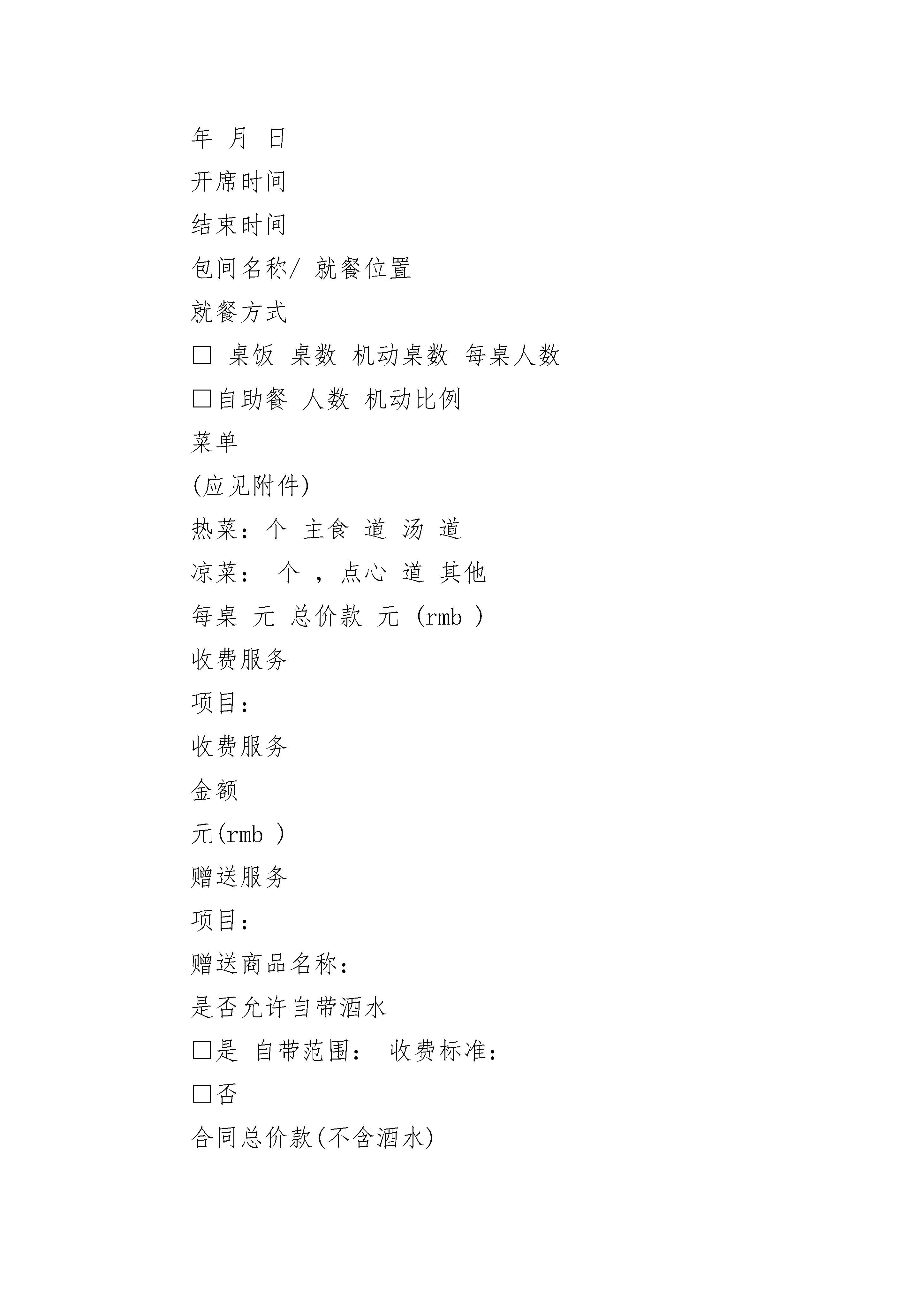 年 月 日

开席时间

结束时间

包间名称/ 就餐位置

就餐方式

□ 桌饭 桌数 机动桌数 每桌人数

□自助餐 人数 机动比例

菜单

(应见附件)

热菜：个 主食 道 汤 道

凉菜： 个 ，点心 道 其他

每桌 元 总价款 元 (rmb )

收费服务

项目：

收费服务

金额

元(rmb )

赠送服务

项目：

赠送商品名称：

是否允许自带酒水

□是 自带范围： 收费标准：

□否

合同总价款(不含酒水)